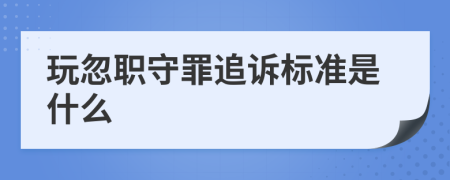 玩忽职守罪追诉标准是什么